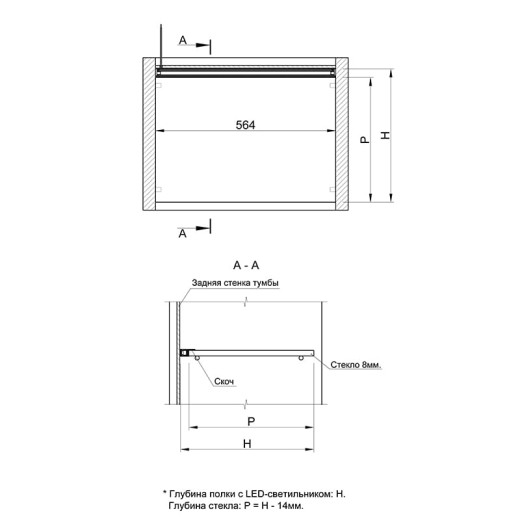 A

564

P

H

A

A - A

Задняя стенка тумбы

Стекло 8мм.

Скоч

P

H

* Глубина полки с LED-светильником: H.
Глубина стекла: P = H - 14мм.